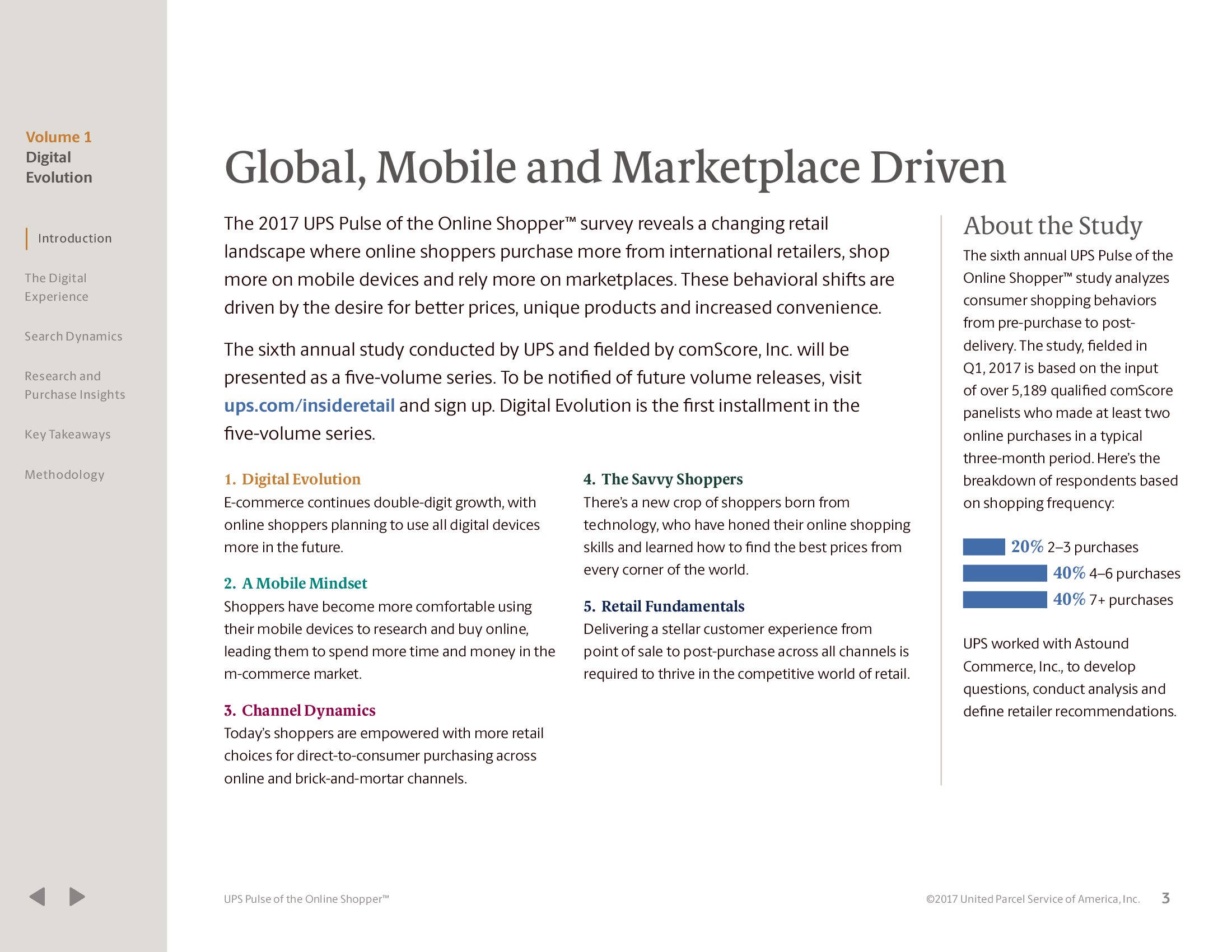 Volume 1
Digital Evolution

Introduction

The Digital Experience

Search Dynamics

Research and Purchase Insights

Key Takeaways

Methodology

Global, Mobile and Marketplace Driven

The 2017 UPS Pulse of the Online Shopper™ survey reveals a changing retail landscape where online shoppers purchase more from international retailers, shop more on mobile devices and rely more on marketplaces. These behavioral shifts are driven by the desire for better prices, unique products and increased convenience.

The sixth annual study conducted by UPS and fielded by comScore, Inc. will be presented as a five-volume series. To be notified of future volume releases, visit ups.com/insideretail and sign up. Digital Evolution is the first installment in the five-volume series.

1. Digital Evolution
E-commerce continues double-digit growth, with online shoppers planning to use all digital devices more in the future.

2. A Mobile Mindset
Shoppers have become more comfortable using their mobile devices to research and buy online, leading them to spend more time and money in the m-commerce market.

3. Channel Dynamics
Today's shoppers are empowered with more retail choices for direct-to-consumer purchasing across online and brick-and-mortar channels.

4. The Savvy Shoppers
There's a new crop of shoppers born from technology, who have honed their online shopping skills and learned how to find the best prices from every corner of the world.

5. Retail Fundamentals
Delivering a stellar customer experience from point of sale to post-purchase across all channels is required to thrive in the competitive world of retail.

About the Study
The sixth annual UPS Pulse of the Online Shopper™ study analyzes consumer shopping behaviors from pre-purchase to post-delivery. The study, fielded in Q1, 2017 is based on the input of over 5,189 qualified comScore panelists who made at least two online purchases in a typical three-month period. Here's the breakdown of respondents based on shopping frequency:

20% 2–3 purchases
40% 4–6 purchases
40% 7+ purchases

UPS worked with Astound Commerce, Inc., to develop questions, conduct analysis and define retailer recommendations.

UPS Pulse of the Online Shopper™

©2017 United Parcel Service of America, Inc. 3